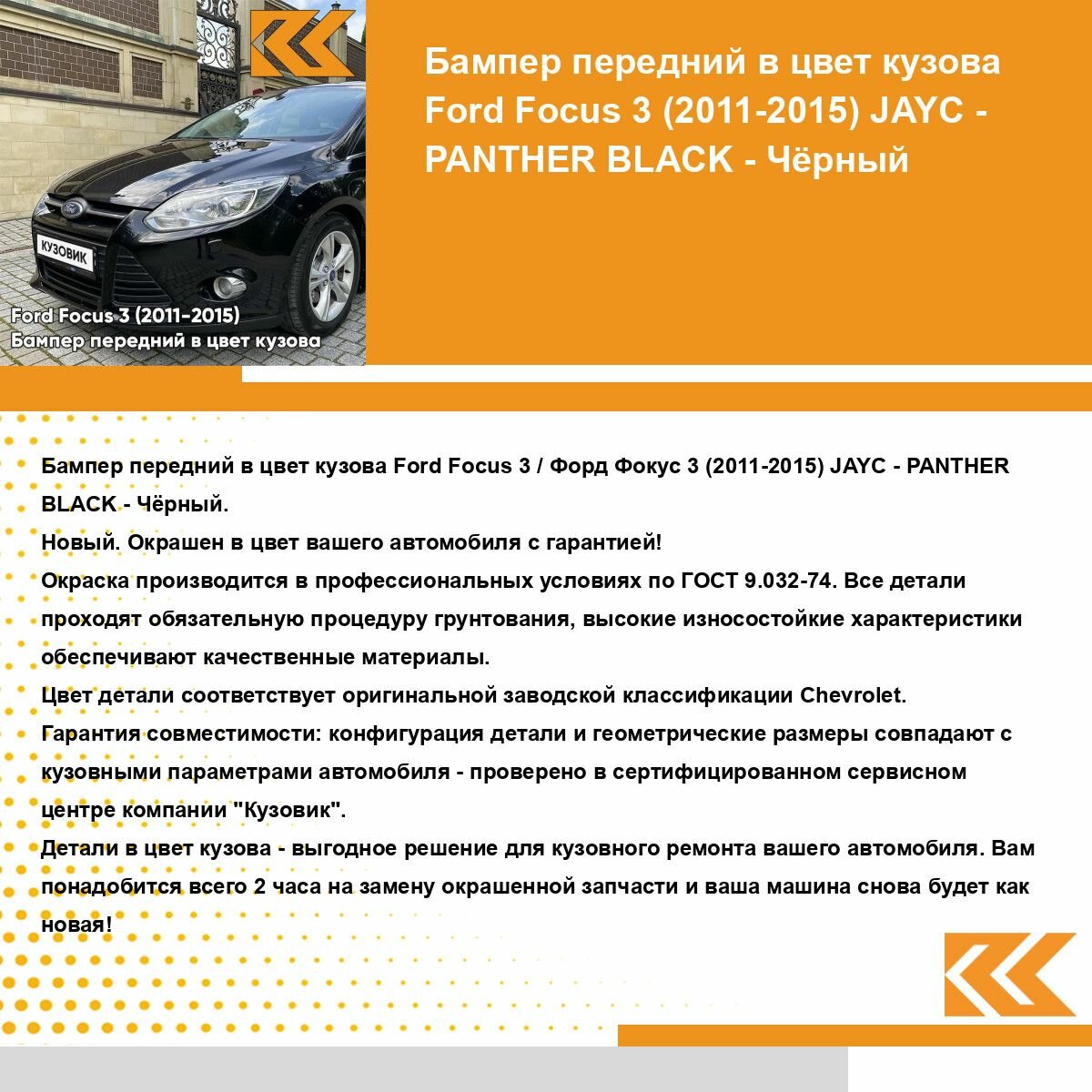 КУЗОВИК

Ford Focus 3 (2011-2015)
Бампер передний в цвет кузова

Бампер передний в цвет кузова Ford Focus 3 (2011-2015) JAYC - PANTHER BLACK - Чёрный

Бампер передний в цвет кузова Ford Focus 3 / Форд Фокус 3 (2011-2015) JAYC - PANTHER BLACK - Чёрный.
Новый. Окрашен в цвет вашего автомобиля с гарантией!
Окраска производится в профессиональных условиях по ГОСТ 9.032-74. Все детали проходят обязательную процедуру грунтования, высокие износостойкие характеристики обеспечивают качественные материалы.
Цвет детали соответствует оригинальной заводской классификации Chevrolet.
Гарантия совместимости: конфигурация детали и геометрические размеры совпадают с кузовными параметрами автомобиля - проверено в сертифицированном сервисном центре компании "Кузовик".
Детали в цвет кузова - выгодное решение для кузовного ремонта вашего автомобиля. Вам понадобится всего 2 часа на замену окрашенной запчасти и ваша машина снова будет как новая!